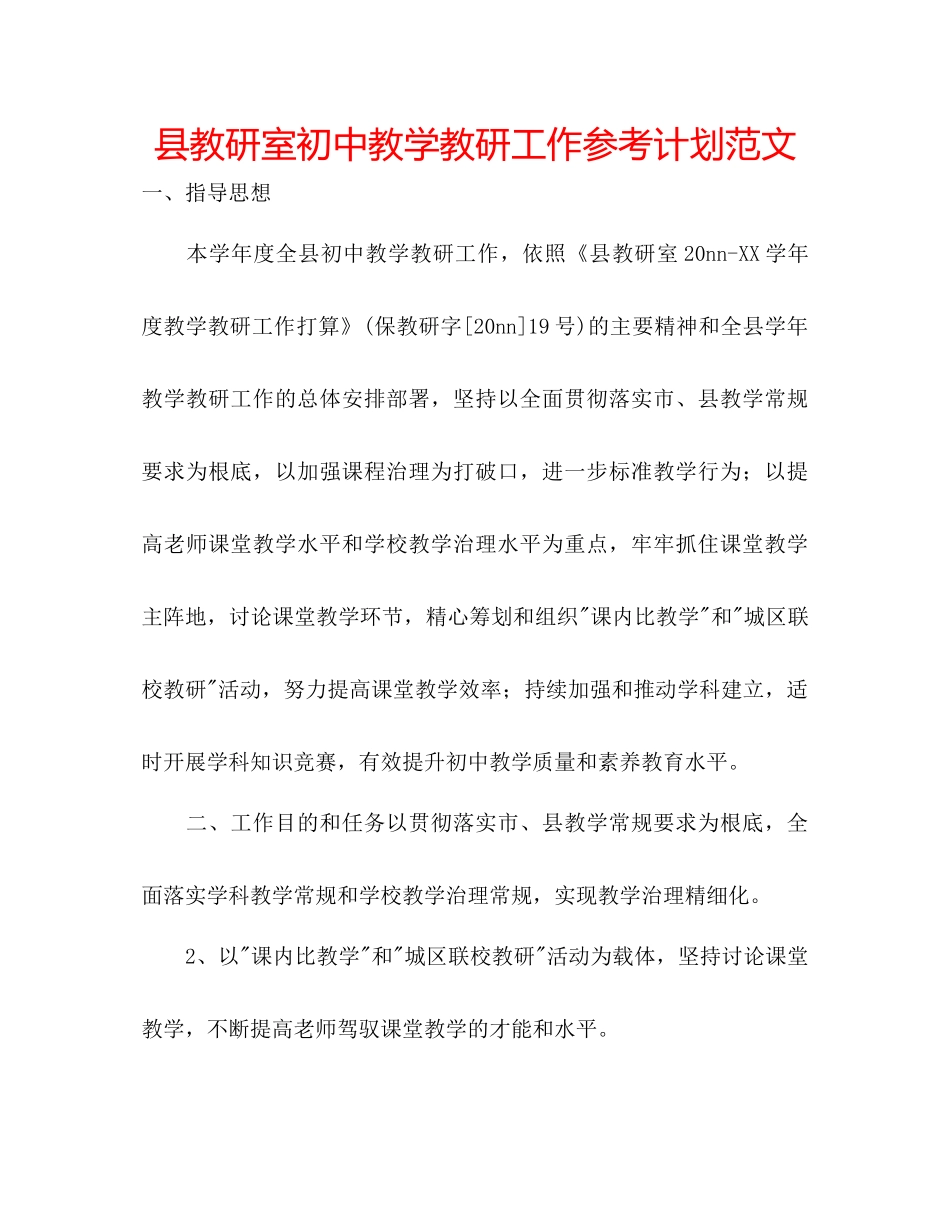 县教研室初中教学教研工作参考计划范文

一、指导思想

本学年度全县初中教学教研工作，依照《县教研室20nn-XX学年度教学教研工作打算》(保教研字[20nn]19号)的主要精神和全县学年教学教研工作的总体安排部署，坚持以全面贯彻落实市、县教学常规要求为根底，以加强课程治理为打破口，进一步标准教学行为；以提高老师课堂教学水平和学校教学治理水平为重点，牢牢抓住课堂教学主阵地，讨论课堂教学环节，精心筹划和组织"课内比教学"和"城区联校教研"活动，努力提高课堂教学效率；持续加强和推动学科建立，适时开展学科知识竞赛，有效提升初中教学质量和素养教育水平。

二、工作目的和任务以贯彻落实市、县教学常规要求为根底，全面落实学科教学常规和学校教学治理常规，实现教学治理精细化。

2、以"课内比教学"和"城区联校教研"活动为载体，坚持讨论课堂教学，不断提高老师驾驭课堂教学的才能和水平。